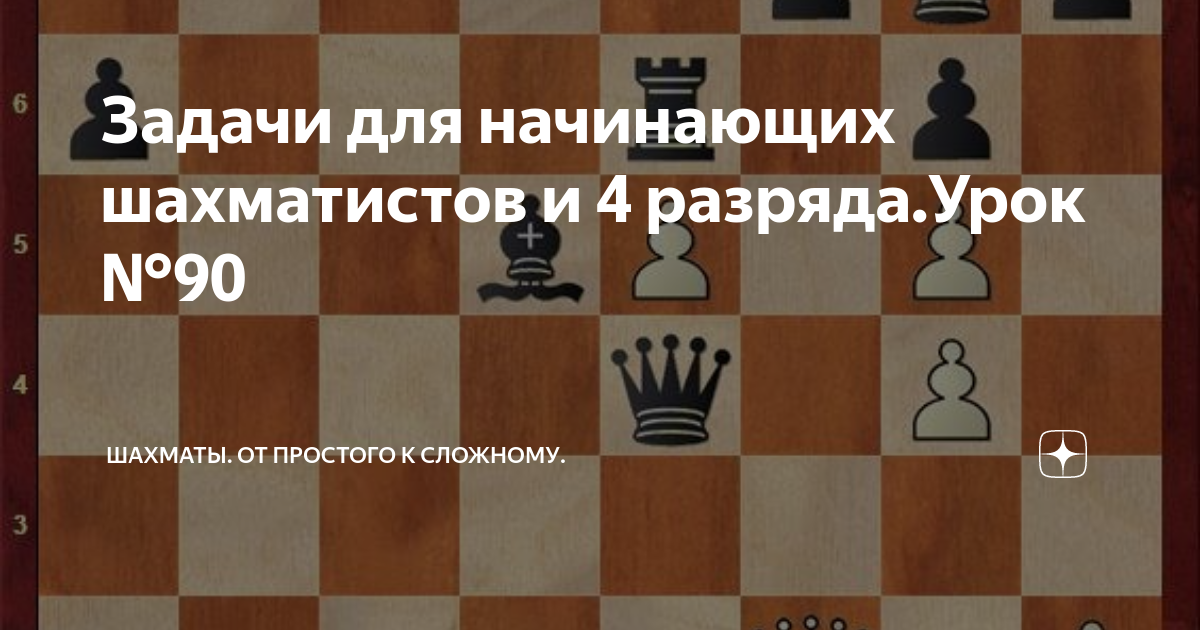 6

5

4

3

Задачи для начинающих шахматистов и 4 разряда.Урок №90

ШАХМАТЫ. ОТ ПРОСТОГО К СЛОЖНОМУ.